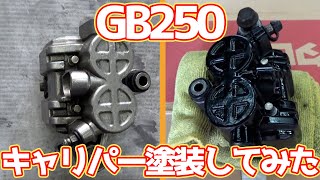 GB250

キャリパー塗装してみた